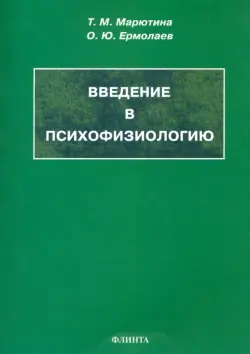 Т. М. Марютина
О. Ю. Ермолаев

ВВЕДЕНИЕ
В
ПСИХОФИЗИОЛОГИЮ

ФЛИНТА